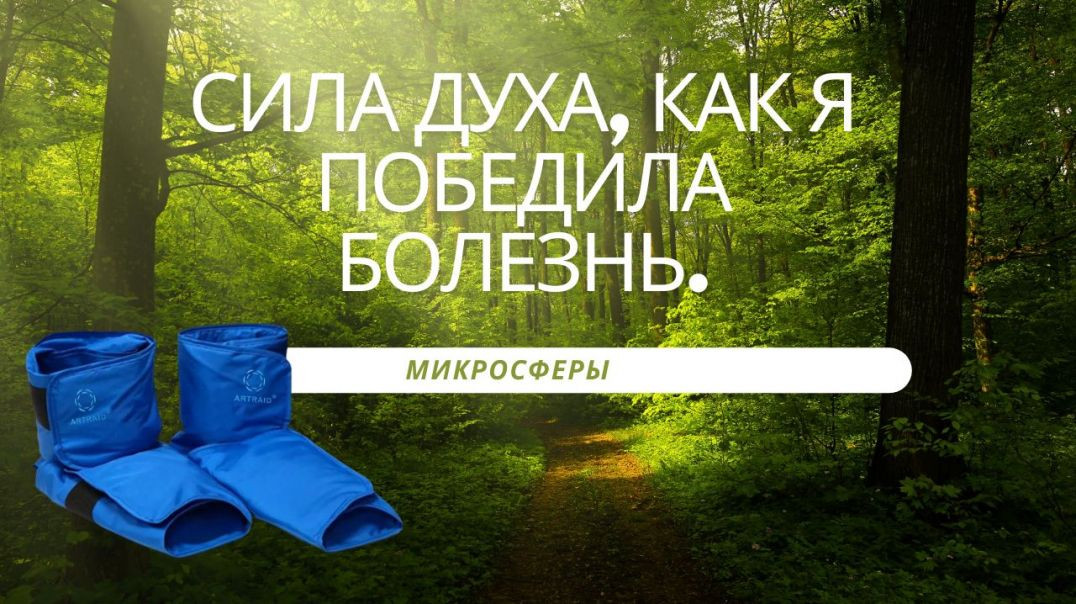 СИЛА ДУХА, КАК Я ПОБЕДИЛА БОЛЕЗНЬ.

МИКРОСФЕРЫ

ARTRAID

ARTRAID